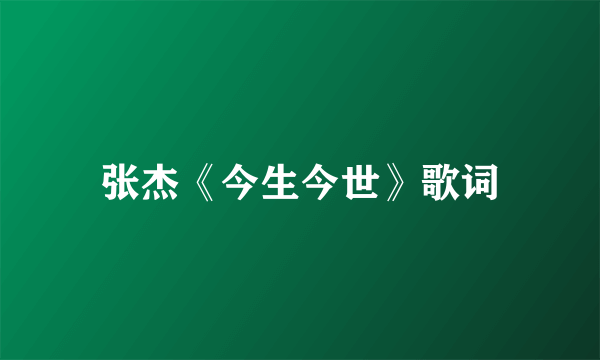 张杰《今生今世》歌词